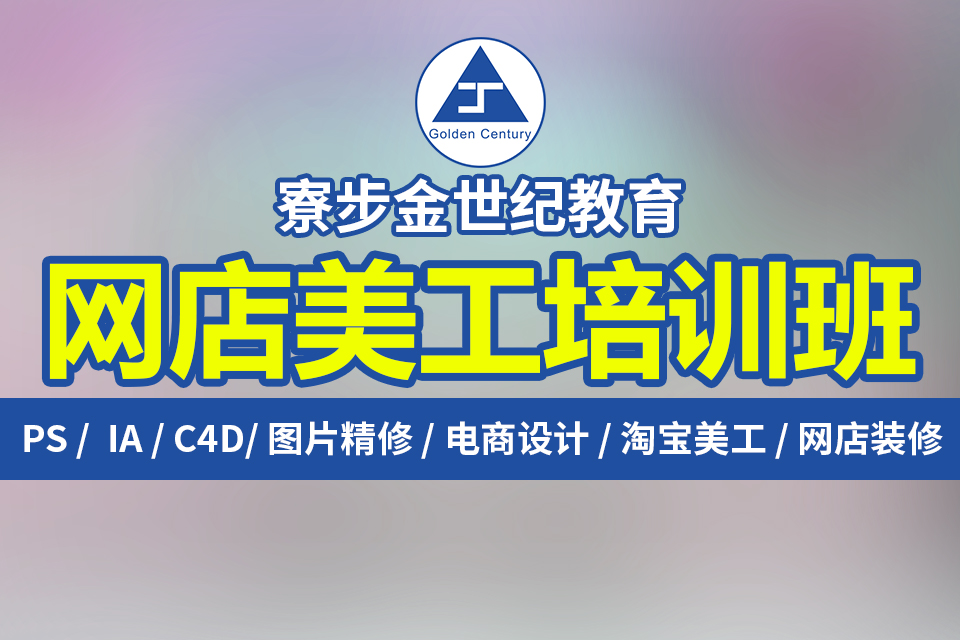 Golden Century

寮步金世纪教育

网店美工培训班

PS / IA / C4D/ 图片精修 / 电商设计 / 淘宝美工 / 网店装修